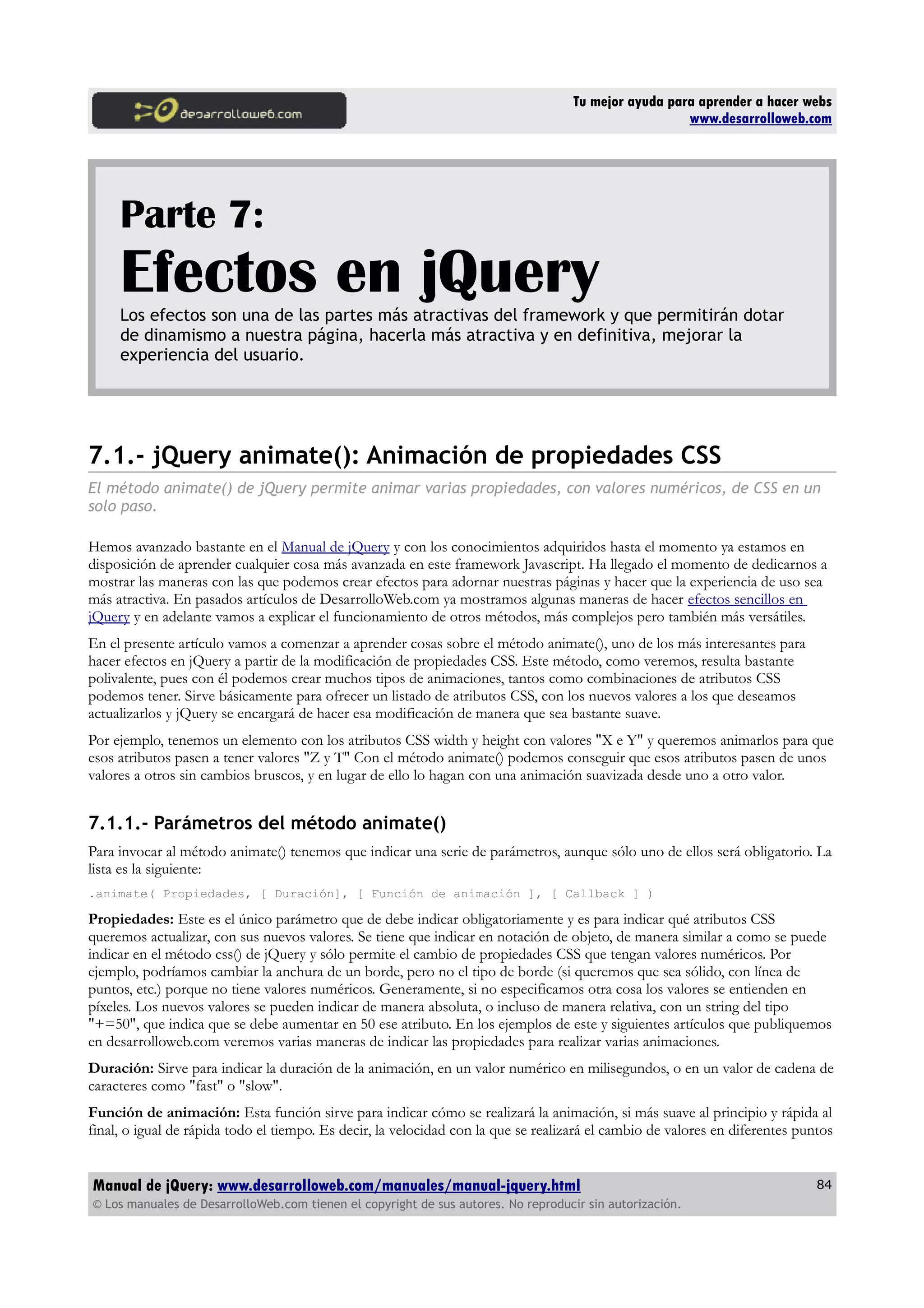 desarrolloweb.com

Tu mejor ayuda para aprender a hacer webs
www.desarrolloweb.com

Parte 7:
Efectos en jQuery

Los efectos son una de las partes más atractivas del framework y que permitirán dotar de dinamismo a nuestra página, hacerla más atractiva y en definitiva, mejorar la experiencia del usuario.

7.1.- jQuery animate(): Animación de propiedades CSS

El método animate() de jQuery permite animar varias propiedades, con valores numéricos, de CSS en un solo paso.

Hemos avanzado bastante en el Manual de jQuery y con los conocimientos adquiridos hasta el momento ya estamos en disposición de aprender cualquier cosa más avanzada en este framework Javascript. Ha llegado el momento de dedicarnos a mostrar las maneras con las que podemos crear efectos para adornar nuestras páginas y hacer que la experiencia de uso sea más atractiva. En pasados artículos de DesarrolloWeb.com ya mostramos algunas maneras de hacer efectos sencillos en jQuery y en adelante vamos a explicar el funcionamiento de otros métodos, más complejos pero también más versátiles.

En el presente artículo vamos a comenzar a aprender cosas sobre el método animate(), uno de los más interesantes para hacer efectos en jQuery a partir de la modificación de propiedades CSS. Este método, como veremos, resulta bastante polivalente, pues con él podemos crear muchos tipos de animaciones, tantos como combinaciones de atributos CSS podemos tener. Sirve básicamente para ofrecer un listado de atributos CSS, con los nuevos valores a los que deseamos actualizarlos y jQuery se encargará de hacer esa modificación de manera que sea bastante suave.

Por ejemplo, tenemos un elemento con los atributos CSS width y height con valores "X e Y" y queremos animarlos para que esos atributos pasen a tener valores "Z y T" Con el método animate() podemos conseguir que esos atributos pasen de unos valores a otros sin cambios bruscos, y en lugar de ello lo hagan con una animación suavizada desde uno a otro valor.

7.1.1.- Parámetros del método animate()

Para invocar al método animate() tenemos que indicar una serie de parámetros, aunque sólo uno de ellos será obligatorio. La lista es la siguiente:

.animate( Propiedades, [ Duración], [ Función de animación ], [ Callback ] )

Propiedades: Este es el único parámetro que de debe indicar obligatoriamente y es para indicar qué atributos CSS queremos actualizar, con sus nuevos valores. Se tiene que indicar en notación de objeto, de manera similar a como se puede indicar en el método css() de jQuery y sólo permite el cambio de propiedades CSS que tengan valores numéricos. Por ejemplo, podríamos cambiar la anchura de un borde, pero no el tipo de borde (si queremos que sea sólido, con línea de puntos, etc.) porque no tiene valores numéricos. Generamente, si no especificamos otra cosa los valores se entienden en píxeles. Los nuevos valores se pueden indicar de manera absoluta, o incluso de manera relativa, con un string del tipo "+=50", que indica que se debe aumentar en 50 ese atributo. En los ejemplos de este y siguientes artículos que publiquemos en desarrolloweb.com veremos varias maneras de indicar las propiedades para realizar varias animaciones.

Duración: Sirve para indicar la duración de la animación, en un valor numérico en milisegundos, o en un valor de cadena de caracteres como "fast" o "slow".

Función de animación: Esta función sirve para indicar cómo se realizará la animación, si más suave al principio y rápida al final, o igual de rápida todo el tiempo. Es decir, la velocidad con la que se realizará el cambio de valores en diferentes puntos

Manual de jQuery: www.desarrolloweb.com/manuales/manual-jquery.html
84
© Los manuales de DesarrolloWeb.com tienen el copyright de sus autores. No reproducir sin autorización.